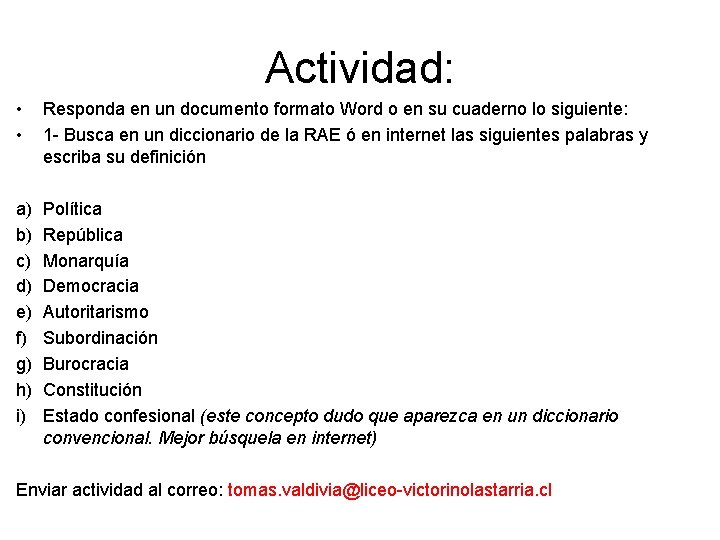 Actividad:

• Responda en un documento formato Word o en su cuaderno lo siguiente:
• 1- Busca en un diccionario de la RAE ó en internet las siguientes palabras y escriba su definición

a) Política
b) República
c) Monarquía
d) Democracia
e) Autoritarismo
f) Subordinación
g) Burocracia
h) Constitución
i) Estado confesional (este concepto dudo que aparezca en un diccionario convencional. Mejor búsquela en internet)

Enviar actividad al correo: tomas.valdivia@liceo-victorinolastarria.cl